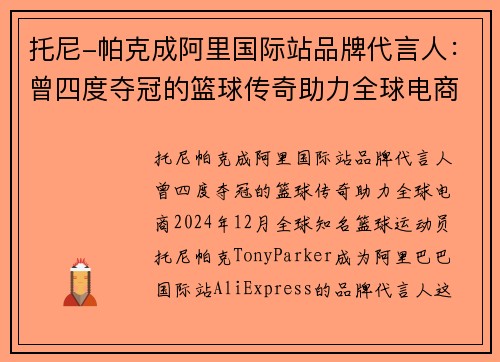 托尼-帕克成阿里国际站品牌代言人：曾四度夺冠的篮球传奇助力全球电商

托尼帕克成阿里国际站品牌代言人曾四度夺冠的篮球传奇助力全球电商2024年12月全球知名篮球运动员托尼帕克TonyParker成为阿里巴巴国际站AliExpress的品牌代言人这